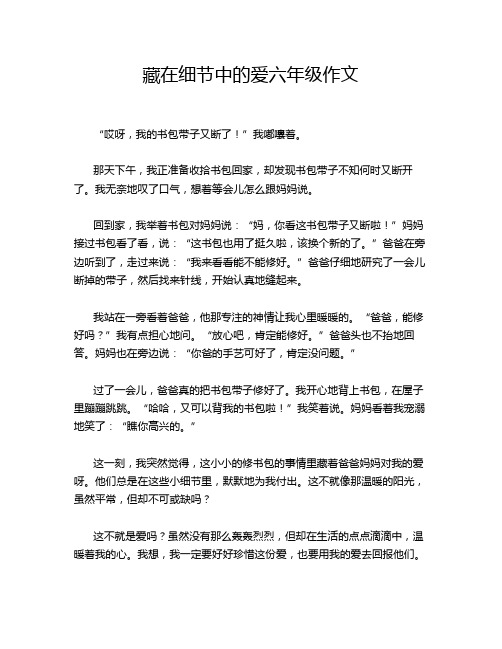 藏在细节中的爱六年级作文

“哎呀，我的书包带子又断了！”我嘟囔着。

那天下午，我正准备收拾书包回家，却发现书包带子不知何时又断开了。我无奈地叹了口气，想着等会儿怎么跟妈妈说。

回到家，我举着书包对妈妈说：“妈，你看这书包带子又断啦！”妈妈接过书包看了看，说：“这书包也用了挺久啦，该换个新的了。”爸爸在旁边听到了，走过来说：“我来看看能不能修好。”爸爸仔细地研究了一会儿断掉的带子，然后找来针线，开始认真地缝起来。

我站在一旁看着爸爸，他那专注的神情让我心里暖暖的。“爸爸，能修好吗？”我有点担心地问。“放心吧，肯定能修好。”爸爸头也不抬地回答。妈妈也在旁边说：“你爸的手艺可好了，肯定没问题。”

过了一会儿，爸爸真的把书包带子修好了。我开心地背上书包，在屋子里蹦蹦跳跳。“哈哈，又可以背我的书包啦！”我笑着说。妈妈看着我宠溺地笑了：“瞧你高兴的。”

这一刻，我突然觉得，这小小的修书包的事情里藏着爸爸妈妈对我的爱呀。他们总是在这些小细节里，默默地为我付出。这不就像那温暖的阳光，虽然平常，但却不可或缺吗？

这不就是爱吗？虽然没有那么轰轰烈烈，但却在生活的点点滴滴中，温暖着我的心。我想，我一定要好好珍惜这份爱，也要用我的爱去回报他们。